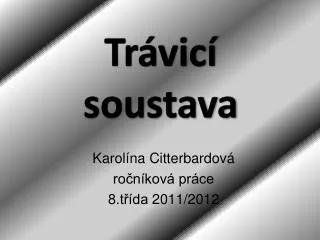 Trávicí soustava

Karolína Citterbardová
ročníková práce
8.třída 2011/2012